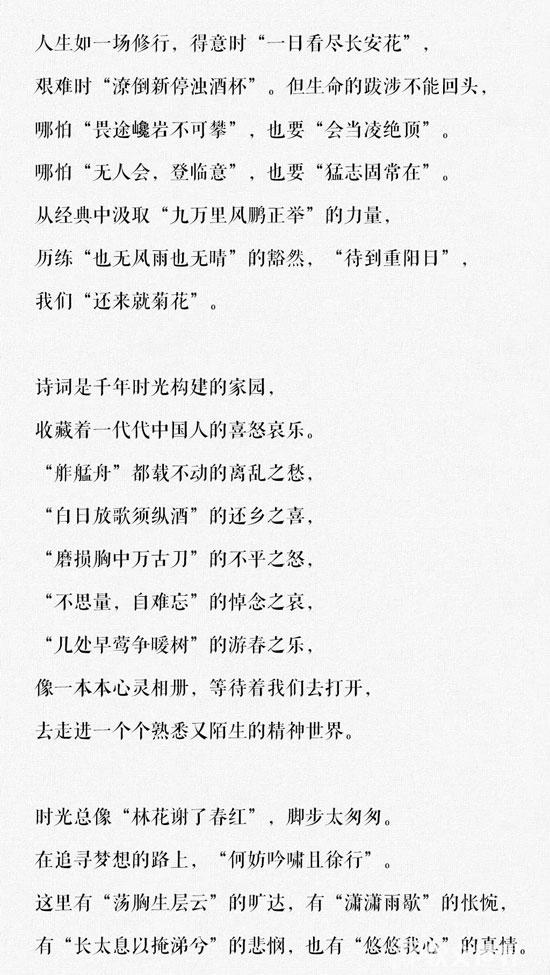 人生如一场修行，得意时“一日看尽长安花”，
艰难时“潦倒新停浊酒杯”。但生命的跋涉不能回头，
哪怕“畏途巉岩不可攀”，也要“会当凌绝顶”。
哪怕“无人会，登临意”，也要“猛志固常在”。
从经典中汲取“九万里风鹏正举”的力量，
历练“也无风雨也无晴”的豁然，“待到重阳日”，
我们“还来就菊花”。

诗词是千年时光构建的家园，
收藏着一代代中国人的喜怒哀乐。
“舴艋舟”都载不动的离乱之愁，
“白日放歌须纵酒”的还乡之喜，
“磨损胸中万古刀”的不平之怒，
“不思量，自难忘”的悼念之哀，
“几处早莺争暖树”的游春之乐，
像一本本心灵相册，等待着我们去打开，
去走进一个个熟悉又陌生的精神世界。

时光总像“林花谢了春红”，脚步太匆匆。
在追寻梦想的路上，“何妨吟啸且徐行”。
这里有“荡胸生层云”的旷达，有“潇潇雨歇”的怅惋，
有“长太息以掩涕兮”的悲悯，也有“悠悠我心”的真情。